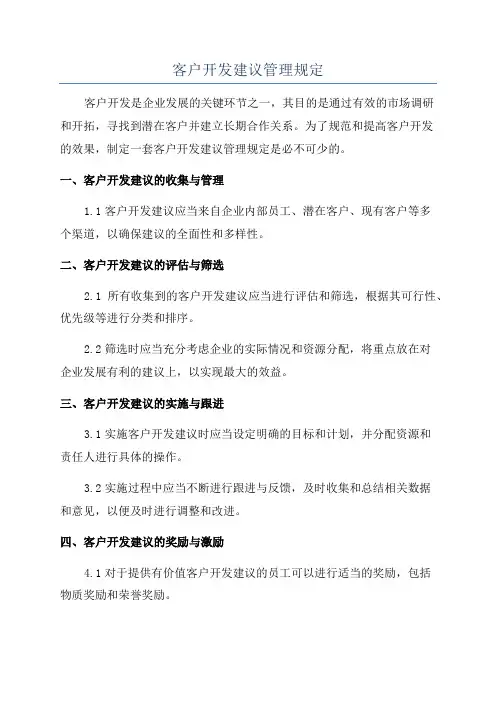 客户开发建议管理规定

客户开发是企业发展的关键环节之一，其目的是通过有效的市场调研和开拓，寻找到潜在客户并建立长期合作关系。为了规范和提高客户开发的效果，制定一套客户开发建议管理规定是必不可少的。

一、客户开发建议的收集与管理

1.1 客户开发建议应当来自企业内部员工、潜在客户、现有客户等多个渠道，以确保建议的全面性和多样性。

二、客户开发建议的评估与筛选

2.1 所有收集到的客户开发建议应当进行评估和筛选，根据其可行性、优先级等进行分类和排序。

2.2 筛选时应当充分考虑企业的实际情况和资源分配，将重点放在对企业发展有利的建议上，以实现最大的效益。

三、客户开发建议的实施与跟进

3.1 实施客户开发建议时应当设定明确的目标和计划，并分配资源和责任人进行具体的操作。

3.2 实施过程中应当不断进行跟进与反馈，及时收集和总结相关数据和意见，以便及时进行调整和改进。

四、客户开发建议的奖励与激励

4.1 对于提供有价值客户开发建议的员工可以进行适当的奖励，包括物质奖励和荣誉奖励。